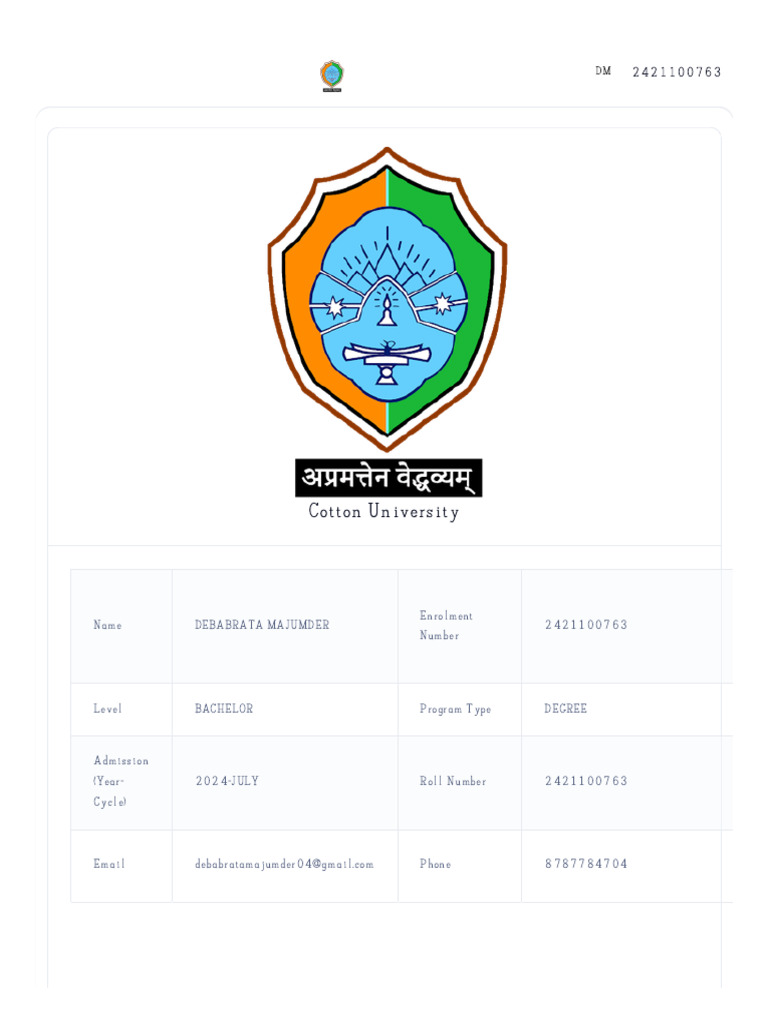 DM 2421100763

अप्रमत्तेन वेद्धव्यम्
Cotton University

| Name | DEBABRATA MAJUMDER | Enrolment Number | 2421100763 |
|---|---|---|---|
| Level | BACHELOR | Program Type | DEGREE |
| Admission (Year-Cycle) | 2024-JULY | Roll Number | 2421100763 |
| Email | debabratamajumder04@gmail.com | Phone | 8787784704 |